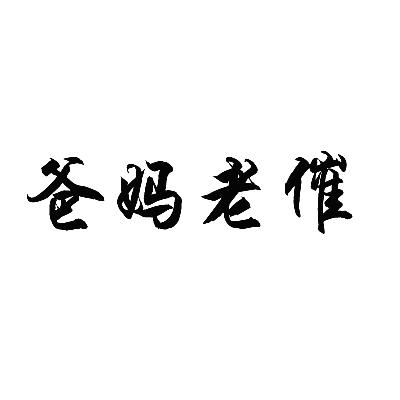 爸妈老催